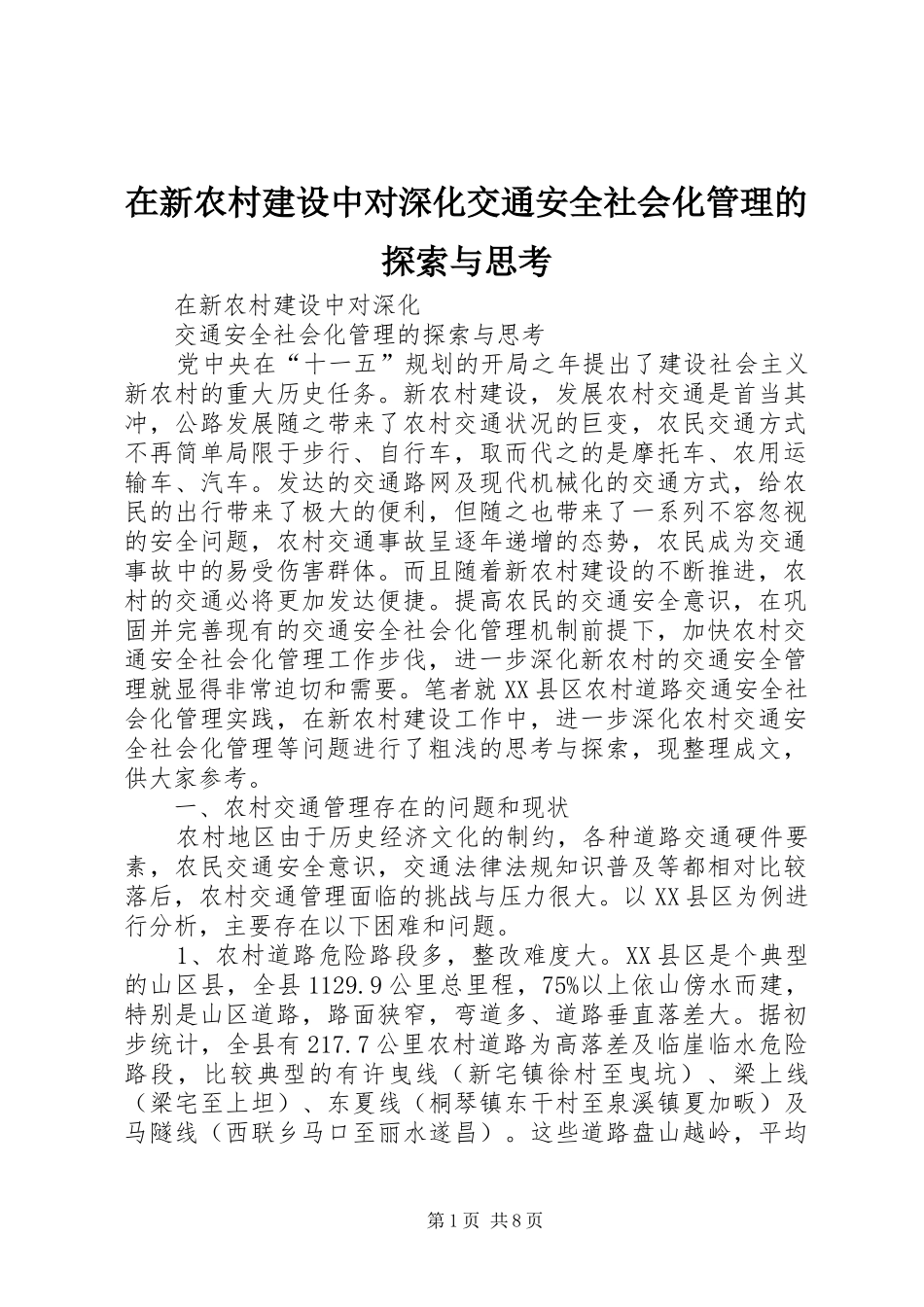 在新农村建设中对深化交通安全社会化管理的探索与思考

在新农村建设中对深化

交通安全社会化管理的探索与思考

党中央在“十一五”规划的开局之年提出了建设社会主义新农村的重大历史任务。新农村建设，发展农村交通是首当其冲，公路发展随之带来了农村交通状况的巨变，农民交通方式不再简单局限于步行、自行车，取而代之的是摩托车、农用运输车、汽车。发达的交通路网及现代机械化的交通方式，给农民的出行带来了极大的便利，但随之也带来了一系列不容忽视的安全问题，农村交通事故呈逐年递增的态势，农民成为交通事故中的易受伤害群体。而且随着新农村建设的不断推进，农村的交通必将更加发达便捷。提高农民的交通安全意识，在巩固并完善现有的交通安全社会化管理机制前提下，加快农村交通安全社会化管理工作步伐，进一步深化新农村的交通安全管理就显得非常迫切和需要。笔者就XX县区农村道路交通安全社会化管理实践，在新农村建设工作中，进一步深化农村交通安全社会化管理等问题进行了粗浅的思考与探索，现整理成文，供大家参考。

一、农村交通管理存在的问题和现状

农村地区由于历史经济文化的制约，各种道路交通硬件要素，农民交通安全意识，交通法律法规知识普及等都相对比较落后，农村交通管理面临的挑战与压力很大。以XX县区为例进行分析，主要存在以下困难和问题。

1、农村道路危险路段多，整改难度大。XX县区是个典型的山区县，全县1129.9公里总里程，75%以上依山傍水而建，特别是山区道路，路面狭窄，弯道多、道路垂直落差大。据初步统计，全县有217.7公里农村道路为高落差及临崖临水危险路段，比较典型的有许曳线（新宅镇徐村至曳坑）、梁上线（梁宅至上坦）、东夏线（桐琴镇东干村至泉溪镇夏加畈）及马隧线（西联乡马口至丽水遂昌）。这些道路盘山越岭，平均

第1页 共8页